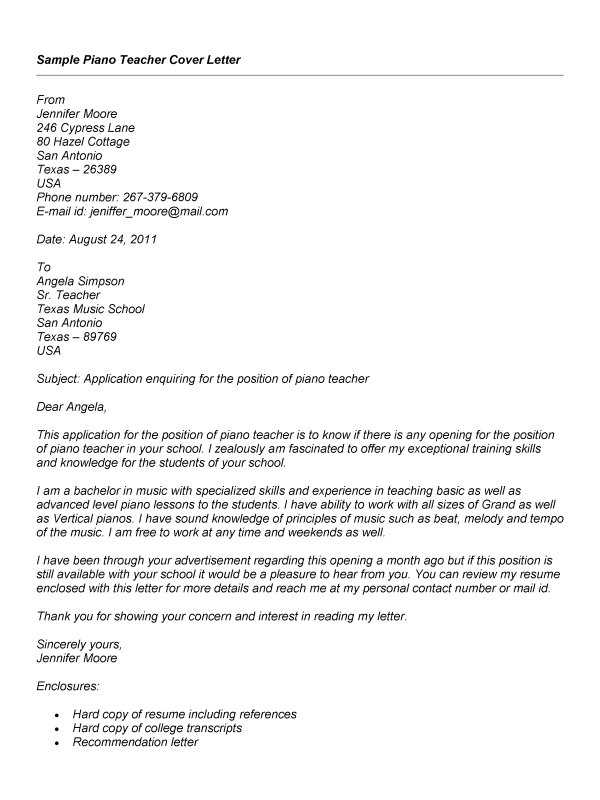 Sample Piano Teacher Cover Letter

From
Jennifer Moore
246 Cypress Lane
80 Hazel Cottage
San Antonio
Texas – 26389
USA
Phone number: 267-379-6809
E-mail id: jeniffer_moore@mail.com

Date: August 24, 2011

To
Angela Simpson
Sr. Teacher
Texas Music School
San Antonio
Texas – 89769
USA

Subject: Application enquiring for the position of piano teacher

Dear Angela,

This application for the position of piano teacher is to know if there is any opening for the position of piano teacher in your school. I zealously am fascinated to offer my exceptional training skills and knowledge for the students of your school.

I am a bachelor in music with specialized skills and experience in teaching basic as well as advanced level piano lessons to the students. I have ability to work with all sizes of Grand as well as Vertical pianos. I have sound knowledge of principles of music such as beat, melody and tempo of the music. I am free to work at any time and weekends as well.

I have been through your advertisement regarding this opening a month ago but if this position is still available with your school it would be a pleasure to hear from you. You can review my resume enclosed with this letter for more details and reach me at my personal contact number or mail id.

Thank you for showing your concern and interest in reading my letter.

Sincerely yours,
Jennifer Moore

Enclosures:

• Hard copy of resume including references
• Hard copy of college transcripts
• Recommendation letter